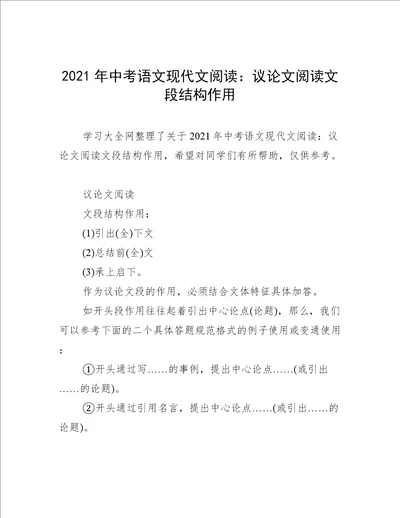 2021 年中考语文现代文阅读：议论文阅读文段结构作用

学习大全网整理了关于 2021 年中考语文现代文阅读：议论文阅读文段结构作用，希望对同学们有所帮助，仅供参考。

议论文阅读

文段结构作用：

(1)引出(全)下文

(2)总结前(全)文

(3)承上启下。

作为议论文段的作用，必须结合文体特征具体加答。

如开头段作用往往起着引出中心论点(论题)，那么，我们可以参考下面的二个具体答题规范格式的例子使用或变通使用：

①开头通过写……的事例，提出中心论点……(或引出……的论题)。

②开头通过引用名言，提出中心论点……(或引出……的论题)。